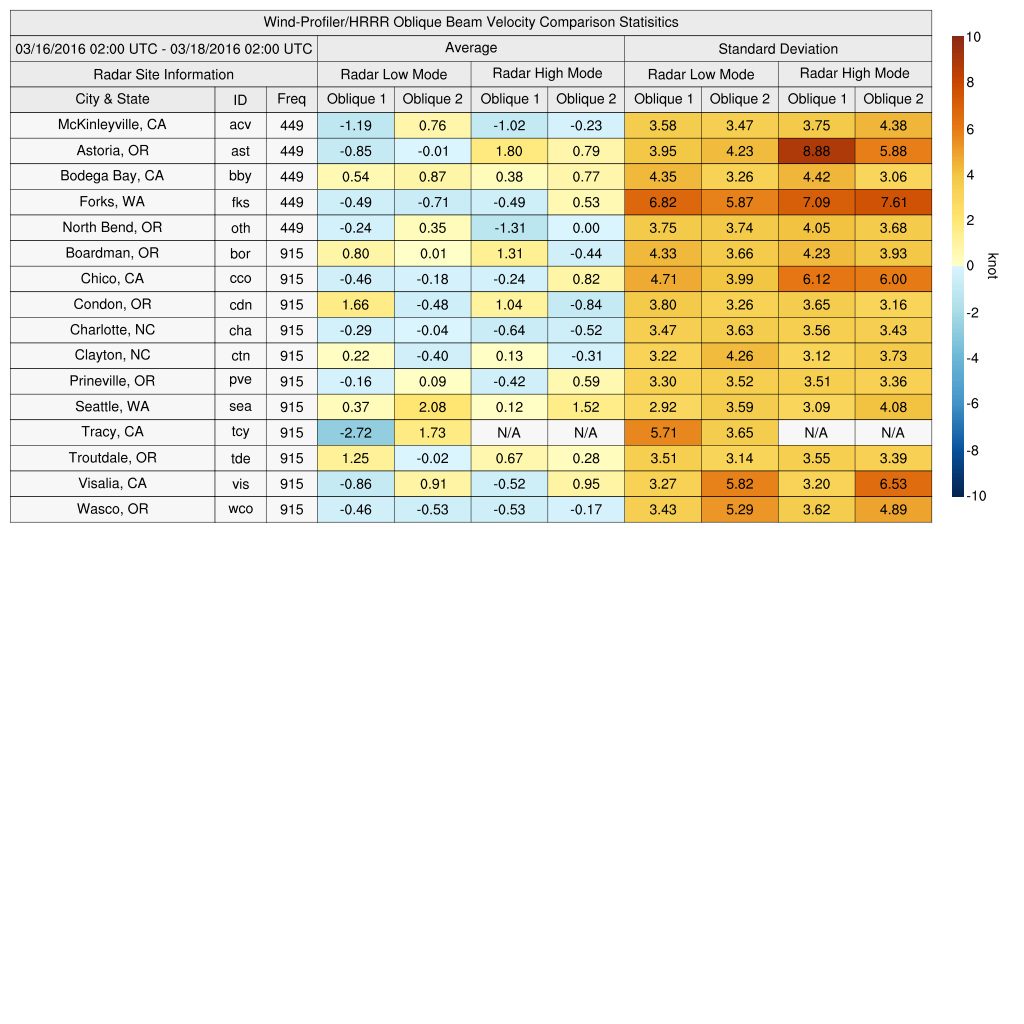 Wind-Profiler/HRRR Oblique Beam Velocity Comparison Statisitics

| 03/16/2016 02:00 UTC - 03/18/2016 02:00 UTC | | | Average | | | | Standard Deviation | | | |
|---|---|---|---|---|---|---|---|---|---|---|
| Radar Site Information | | | Radar Low Mode | | Radar High Mode | | Radar Low Mode | | Radar High Mode | |
| City & State | ID | Freq | Oblique 1 | Oblique 2 | Oblique 1 | Oblique 2 | Oblique 1 | Oblique 2 | Oblique 1 | Oblique 2 |
| McKinleyville, CA | acv | 449 | -1.19 | 0.76 | -1.02 | -0.23 | 3.58 | 3.47 | 3.75 | 4.38 |
| Astoria, OR | ast | 449 | -0.85 | -0.01 | 1.80 | 0.79 | 3.95 | 4.23 | 8.88 | 5.88 |
| Bodega Bay, CA | bby | 449 | 0.54 | 0.87 | 0.38 | 0.77 | 4.35 | 3.26 | 4.42 | 3.06 |
| Forks, WA | fks | 449 | -0.49 | -0.71 | -0.49 | 0.53 | 6.82 | 5.87 | 7.09 | 7.61 |
| North Bend, OR | oth | 449 | -0.24 | 0.35 | -1.31 | 0.00 | 3.75 | 3.74 | 4.05 | 3.68 |
| Boardman, OR | bor | 915 | 0.80 | 0.01 | 1.31 | -0.44 | 4.33 | 3.66 | 4.23 | 3.93 |
| Chico, CA | cco | 915 | -0.46 | -0.18 | -0.24 | 0.82 | 4.71 | 3.99 | 6.12 | 6.00 |
| Condon, OR | cdn | 915 | 1.66 | -0.48 | 1.04 | -0.84 | 3.80 | 3.26 | 3.65 | 3.16 |
| Charlotte, NC | cha | 915 | -0.29 | -0.04 | -0.64 | -0.52 | 3.47 | 3.63 | 3.56 | 3.43 |
| Clayton, NC | ctn | 915 | 0.22 | -0.40 | 0.13 | -0.31 | 3.22 | 4.26 | 3.12 | 3.73 |
| Prineville, OR | pve | 915 | -0.16 | 0.09 | -0.42 | 0.59 | 3.30 | 3.52 | 3.51 | 3.36 |
| Seattle, WA | sea | 915 | 0.37 | 2.08 | 0.12 | 1.52 | 2.92 | 3.59 | 3.09 | 4.08 |
| Tracy, CA | tcy | 915 | -2.72 | 1.73 | N/A | N/A | 5.71 | 3.65 | N/A | N/A |
| Troutdale, OR | tde | 915 | 1.25 | -0.02 | 0.67 | 0.28 | 3.51 | 3.14 | 3.55 | 3.39 |
| Visalia, CA | vis | 915 | -0.86 | 0.91 | -0.52 | 0.95 | 3.27 | 5.82 | 3.20 | 6.53 |
| Wasco, OR | wco | 915 | -0.46 | -0.53 | -0.53 | -0.17 | 3.43 | 5.29 | 3.62 | 4.89 |

10
8
6
4
2
0
-2
-4
-6
-8
-10
knot